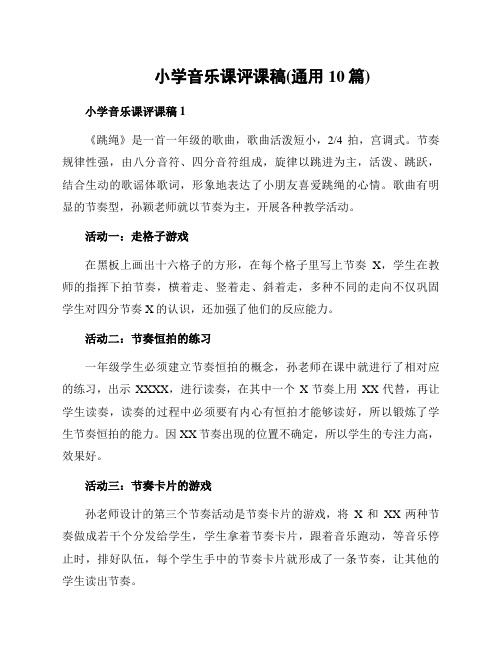 小学音乐课评课稿(通用 10 篇)

小学音乐课评课稿 1

《跳绳》是一首一年级的歌曲，歌曲活泼短小，2/4 拍，宫调式。节奏规律性强，由八分音符、四分音符组成，旋律以跳进为主，活泼、跳跃，结合生动的歌谣体歌词，形象地表达了小朋友喜爱跳绳的心情。歌曲有明显的节奏型，孙颖老师就以节奏为主，开展各种教学活动。

活动一：走格子游戏

在黑板上画出十六格子的方形，在每个格子里写上节奏 X，学生在教师的指挥下拍节奏，横着走、竖着走、斜着走，多种不同的走向不仅巩固学生对四分节奏 X 的认识，还加强了他们的反应能力。

活动二：节奏恒拍的练习

一年级学生必须建立节奏恒拍的概念，孙老师在课中就进行了相对应的练习，出示 XXXX，进行读奏，在其中一个 X 节奏上用 XX 代替，再让学生读奏，读奏的过程中必须要有内心有恒拍才能够读好，所以锻炼了学生节奏恒拍的能力。因 XX 节奏出现的位置不确定，所以学生的专注力高，效果好。

活动三：节奏卡片的游戏

孙老师设计的第三个节奏活动是节奏卡片的游戏，将 X 和 XX 两种节奏做成若干个分发给学生，学生拿着节奏卡片，跟着音乐跑动，等音乐停止时，排好队伍，每个学生手中的节奏卡片就形成了一条节奏，让其他的学生读出节奏。